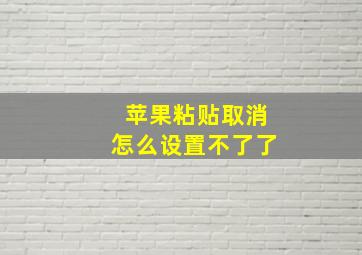 苹果粘贴取消
怎么设置不了了